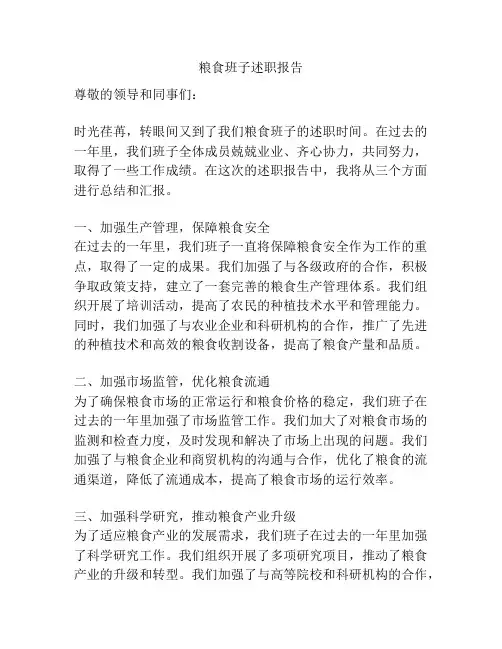 粮食班子述职报告

尊敬的领导和同事们：

时光荏苒，转眼间又到了我们粮食班子的述职时间。在过去的一年里，我们班子全体成员兢兢业业、齐心协力，共同努力，取得了一些工作成绩。在这次的述职报告中，我将从三个方面进行总结和汇报。

一、加强生产管理，保障粮食安全
在过去的一年里，我们班子一直将保障粮食安全作为工作的重点，取得了一定的成果。我们加强了与各级政府的合作，积极争取政策支持，建立了一套完善的粮食生产管理体系。我们组织开展了培训活动，提高了农民的种植技术水平和管理能力。同时，我们加强了与农业企业和科研机构的合作，推广了先进的种植技术和高效的粮食收割设备，提高了粮食产量和品质。

二、加强市场监管，优化粮食流通
为了确保粮食市场的正常运行和粮食价格的稳定，我们班子在过去的一年里加强了市场监管工作。我们加大了对粮食市场的监测和检查力度，及时发现和解决了市场上出现的问题。我们加强了与粮食企业和商贸机构的沟通与合作，优化了粮食的流通渠道，降低了流通成本，提高了粮食市场的运行效率。

三、加强科学研究，推动粮食产业升级
为了适应粮食产业的发展需求，我们班子在过去的一年里加强了科学研究工作。我们组织开展了多项研究项目，推动了粮食产业的升级和转型。我们加强了与高等院校和科研机构的合作，